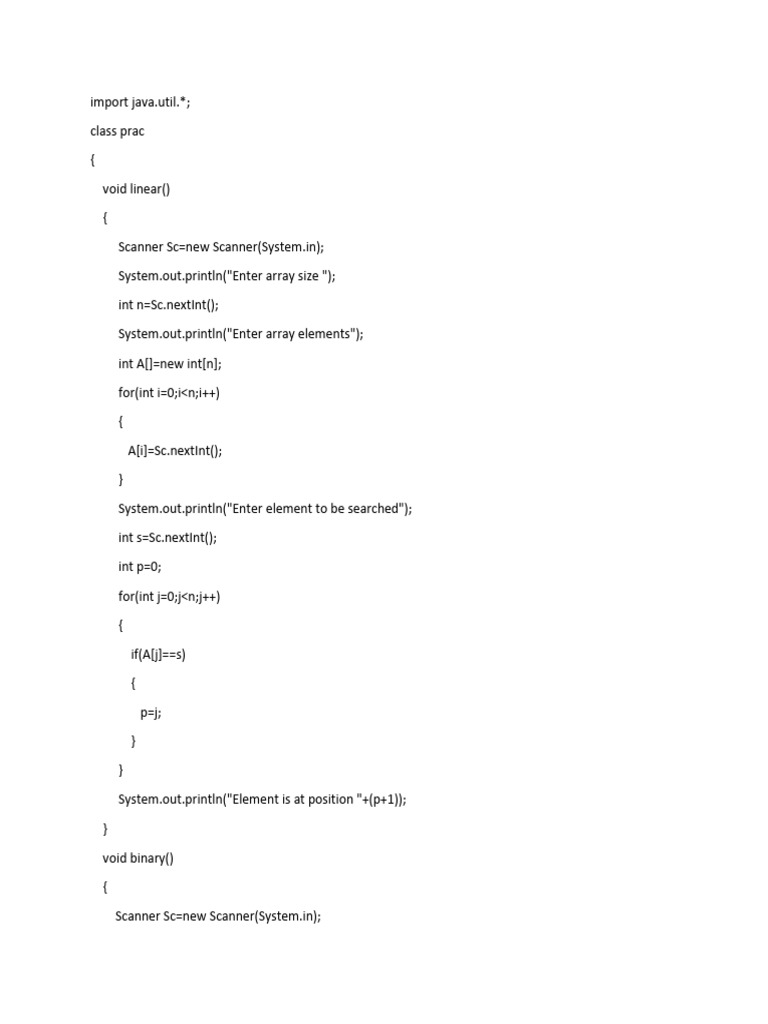 import java.util.*;

class prac

{

void linear()

{

Scanner Sc=new Scanner(System.in);

System.out.println("Enter array size ");

int n=Sc.nextInt();

System.out.println("Enter array elements");

int A[]=new int[n];

for(int i=0;i<n;i++)

{

A[i]=Sc.nextInt();

}

System.out.println("Enter element to be searched");

int s=Sc.nextInt();

int p=0;

for(int j=0;j<n;j++)

{

if(A[j]==s)

{

p=j;

}

}

System.out.println("Element is at position "+(p+1));

}

void binary()

{

Scanner Sc=new Scanner(System.in);